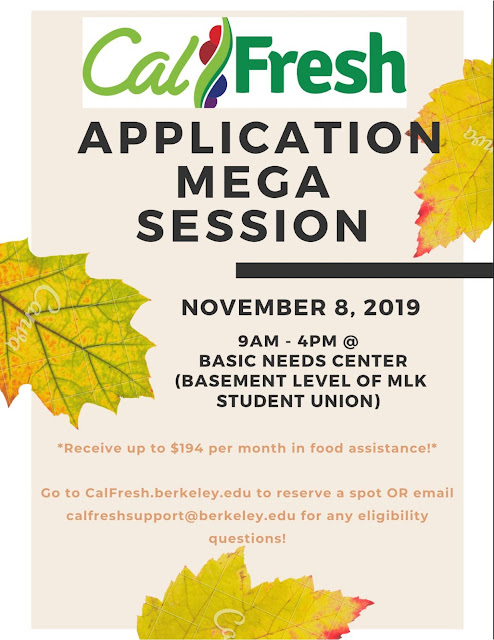 CalFresh

APPLICATION MEGA SESSION

NOVEMBER 8, 2019

9AM - 4PM @
BASIC NEEDS CENTER
(BASEMENT LEVEL OF MLK STUDENT UNION)

*Receive up to $194 per month in food assistance!*

Go to CalFresh.berkeley.edu to reserve a spot OR email calfreshsupport@berkeley.edu for any eligibility questions!

Canva